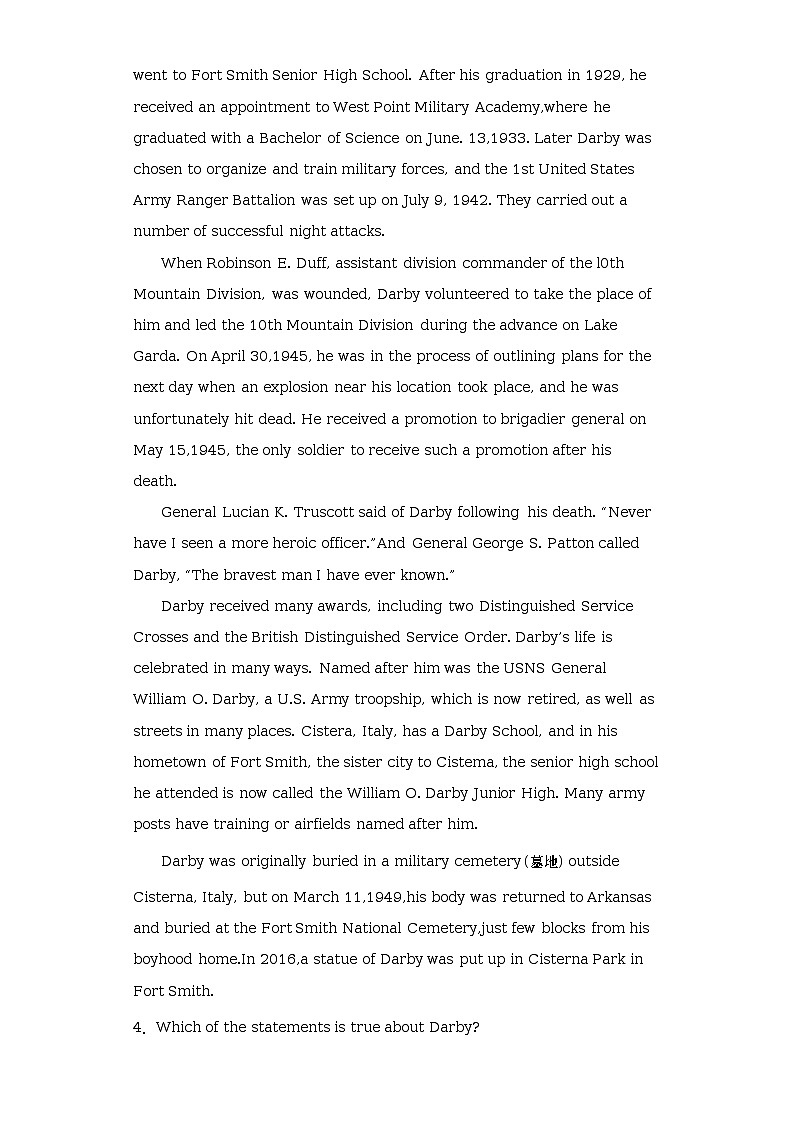 went to Fort Smith Senior High School. After his graduation in 1929, he received an appointment to West Point Military Academy,where he graduated with a Bachelor of Science on June. 13,1933. Later Darby was chosen to organize and train military forces, and the 1st United States Army Ranger Battalion was set up on July 9, 1942. They carried out a number of successful night attacks.

When Robinson E. Duff, assistant division commander of the l0th Mountain Division, was wounded, Darby volunteered to take the place of him and led the 10th Mountain Division during the advance on Lake Garda. On April 30,1945, he was in the process of outlining plans for the next day when an explosion near his location took place, and he was unfortunately hit dead. He received a promotion to brigadier general on May 15,1945, the only soldier to receive such a promotion after his death.

General Lucian K. Truscott said of Darby following his death. "Never have I seen a more heroic officer."And General George S. Patton called Darby, "The bravest man I have ever known."

Darby received many awards, including two Distinguished Service Crosses and the British Distinguished Service Order. Darby's life is celebrated in many ways. Named after him was the USNS General William O. Darby, a U.S. Army troopship, which is now retired, as well as streets in many places. Cistera, Italy, has a Darby School, and in his hometown of Fort Smith, the sister city to Cistema, the senior high school he attended is now called the William O. Darby Junior High. Many army posts have training or airfields named after him.

Darby was originally buried in a military cemetery(墓地) outside Cisterna, Italy, but on March 11,1949,his body was returned to Arkansas and buried at the Fort Smith National Cemetery,just few blocks from his boyhood home.In 2016,a statue of Darby was put up in Cisterna Park in Fort Smith.

4. Which of the statements is true about Darby?